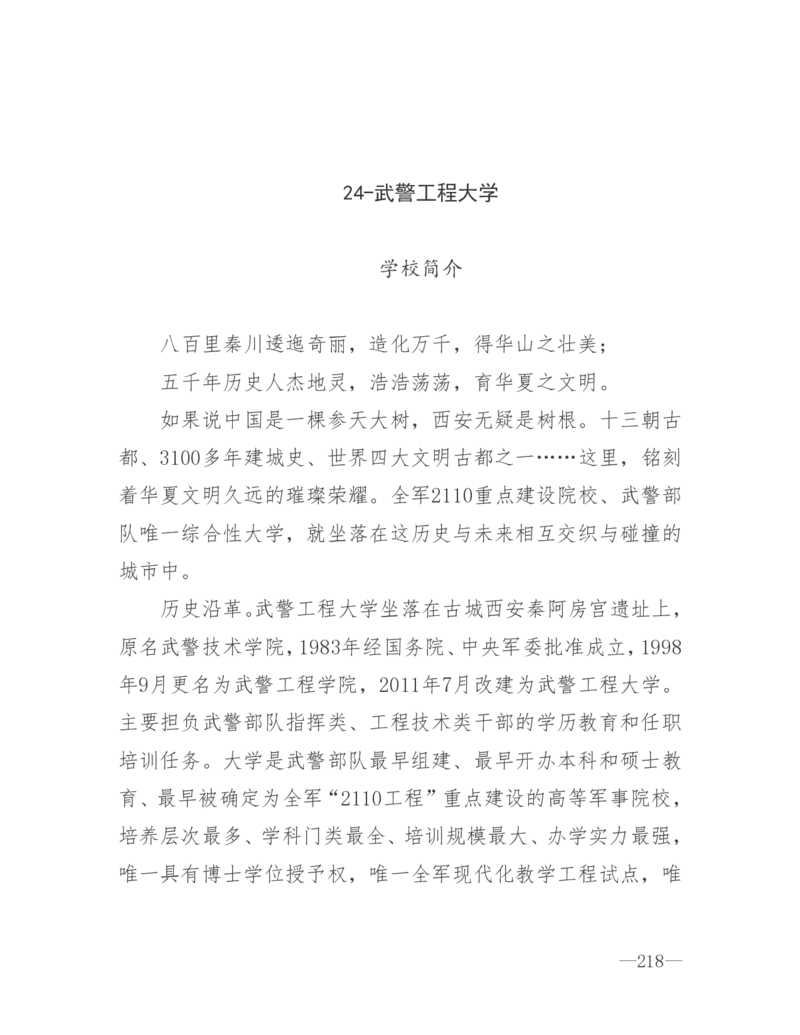 24-武警工程大学

学校简介

八百里秦川逶迤奇丽，造化万千，得华山之壮美；

五千年历史人杰地灵，浩浩荡荡，育华夏之文明。

如果说中国是一棵参天大树，西安无疑是树根。十三朝古都、3100多年建城史、世界四大文明古都之一……这里，铭刻着华夏文明久远的璀璨荣耀。全军2110重点建设院校、武警部队唯一综合性大学，就坐落在这历史与未来相互交织与碰撞的城市中。

历史沿革。武警工程大学坐落在古城西安秦阿房宫遗址上，原名武警技术学院，1983年经国务院、中央军委批准成立，1998年9月更名为武警工程学院，2011年7月改建为武警工程大学。主要担负武警部队指挥类、工程技术类干部的学历教育和任职培训任务。大学是武警部队最早组建、最早开办本科和硕士教育、最早被确定为全军“2110工程”重点建设的高等军事院校，培养层次最多、学科门类最全、培训规模最大、办学实力最强，唯一具有博士学位授予权，唯一全军现代化教学工程试点，唯

—218—